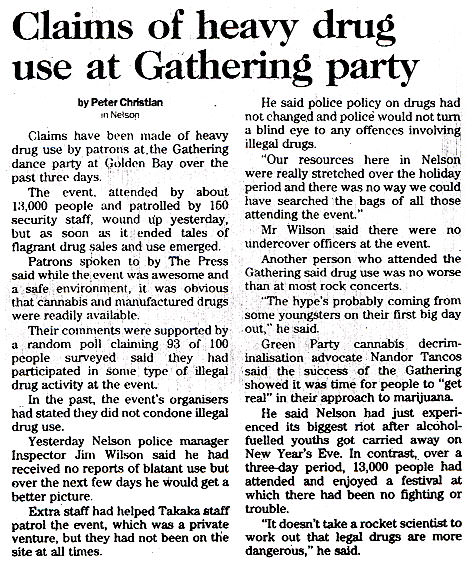 Claims of heavy drug use at Gathering party

by Peter Christian
in Nelson

Claims have been made of heavy drug use by patrons at the Gathering dance party at Golden Bay over the past three days.

The event, attended by about 13,000 people and patrolled by 150 security staff, wound up yesterday, but as soon as it ended tales of flagrant drug sales and use emerged.

Patrons spoken to by The Press said while the event was awesome and a safe environment, it was obvious that cannabis and manufactured drugs were readily available.

Their comments were supported by a random poll claiming 93 of 100 people surveyed said they had participated in some type of illegal drug activity at the event.

In the past, the event's organisers had stated they did not condone illegal drug use.

Yesterday Nelson police manager Inspector Jim Wilson said he had received no reports of blatant use but over the next few days he would get a better picture.

Extra staff had helped Takaka staff patrol the event, which was a private venture, but they had not been on the site at all times.

He said police policy on drugs had not changed and police would not turn a blind eye to any offences involving illegal drugs.

"Our resources here in Nelson were really stretched over the holiday period and there was no way we could have searched the bags of all those attending the event."

Mr Wilson said there were no undercover officers at the event.

Another person who attended the Gathering said drug use was no worse than at most rock concerts.

"The hype's probably coming from some youngsters on their first big day out," he said.

Green Party cannabis decriminalisation advocate Nandor Tancos said the success of the Gathering showed it was time for people to "get real" in their approach to marijuana.

He said Nelson had just experienced its biggest riot after alcohol-fuelled youths got carried away on New Year's Eve. In contrast, over a three-day period, 13,000 people had attended and enjoyed a festival at which there had been no fighting or trouble.

"It doesn't take a rocket scientist to work out that legal drugs are more dangerous," he said.